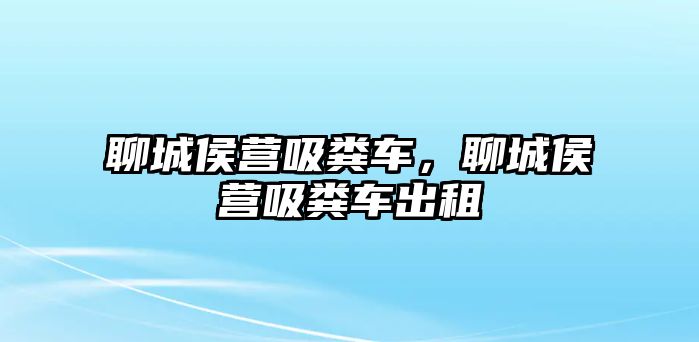 聊城侯营吸粪车，聊城侯营吸粪车出租